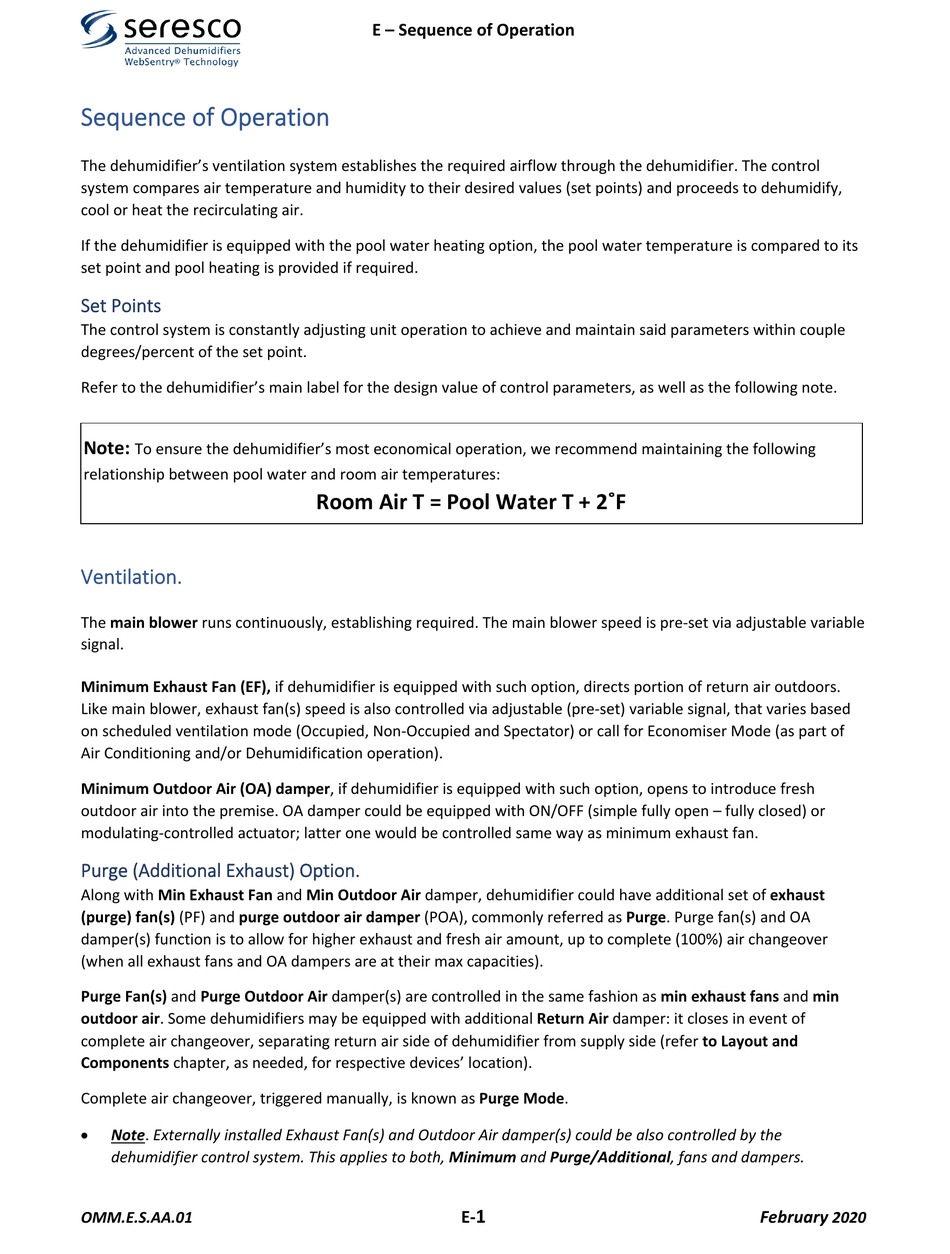 seresco
Advanced Dehumidifiers
WebSentry® Technology

E – Sequence of Operation

Sequence of Operation

The dehumidifier's ventilation system establishes the required airflow through the dehumidifier. The control system compares air temperature and humidity to their desired values (set points) and proceeds to dehumidify, cool or heat the recirculating air.

If the dehumidifier is equipped with the pool water heating option, the pool water temperature is compared to its set point and pool heating is provided if required.

Set Points
The control system is constantly adjusting unit operation to achieve and maintain said parameters within couple degrees/percent of the set point.

Refer to the dehumidifier's main label for the design value of control parameters, as well as the following note.

Note: To ensure the dehumidifier's most economical operation, we recommend maintaining the following relationship between pool water and room air temperatures:
Room Air T = Pool Water T + 2˚F

Ventilation.

The main blower runs continuously, establishing required. The main blower speed is pre-set via adjustable variable signal.

Minimum Exhaust Fan (EF), if dehumidifier is equipped with such option, directs portion of return air outdoors. Like main blower, exhaust fan(s) speed is also controlled via adjustable (pre-set) variable signal, that varies based on scheduled ventilation mode (Occupied, Non-Occupied and Spectator) or call for Economiser Mode (as part of Air Conditioning and/or Dehumidification operation).

Minimum Outdoor Air (OA) damper, if dehumidifier is equipped with such option, opens to introduce fresh outdoor air into the premise. OA damper could be equipped with ON/OFF (simple fully open – fully closed) or modulating-controlled actuator; latter one would be controlled same way as minimum exhaust fan.

Purge (Additional Exhaust) Option.
Along with Min Exhaust Fan and Min Outdoor Air damper, dehumidifier could have additional set of exhaust (purge) fan(s) (PF) and purge outdoor air damper (POA), commonly referred as Purge. Purge fan(s) and OA damper(s) function is to allow for higher exhaust and fresh air amount, up to complete (100%) air changeover (when all exhaust fans and OA dampers are at their max capacities).

Purge Fan(s) and Purge Outdoor Air damper(s) are controlled in the same fashion as min exhaust fans and min outdoor air. Some dehumidifiers may be equipped with additional Return Air damper: it closes in event of complete air changeover, separating return air side of dehumidifier from supply side (refer to Layout and Components chapter, as needed, for respective devices' location).

Complete air changeover, triggered manually, is known as Purge Mode.

• Note. Externally installed Exhaust Fan(s) and Outdoor Air damper(s) could be also controlled by the dehumidifier control system. This applies to both, Minimum and Purge/Additional, fans and dampers.

OMM.E.S.AA.01 E-1 February 2020